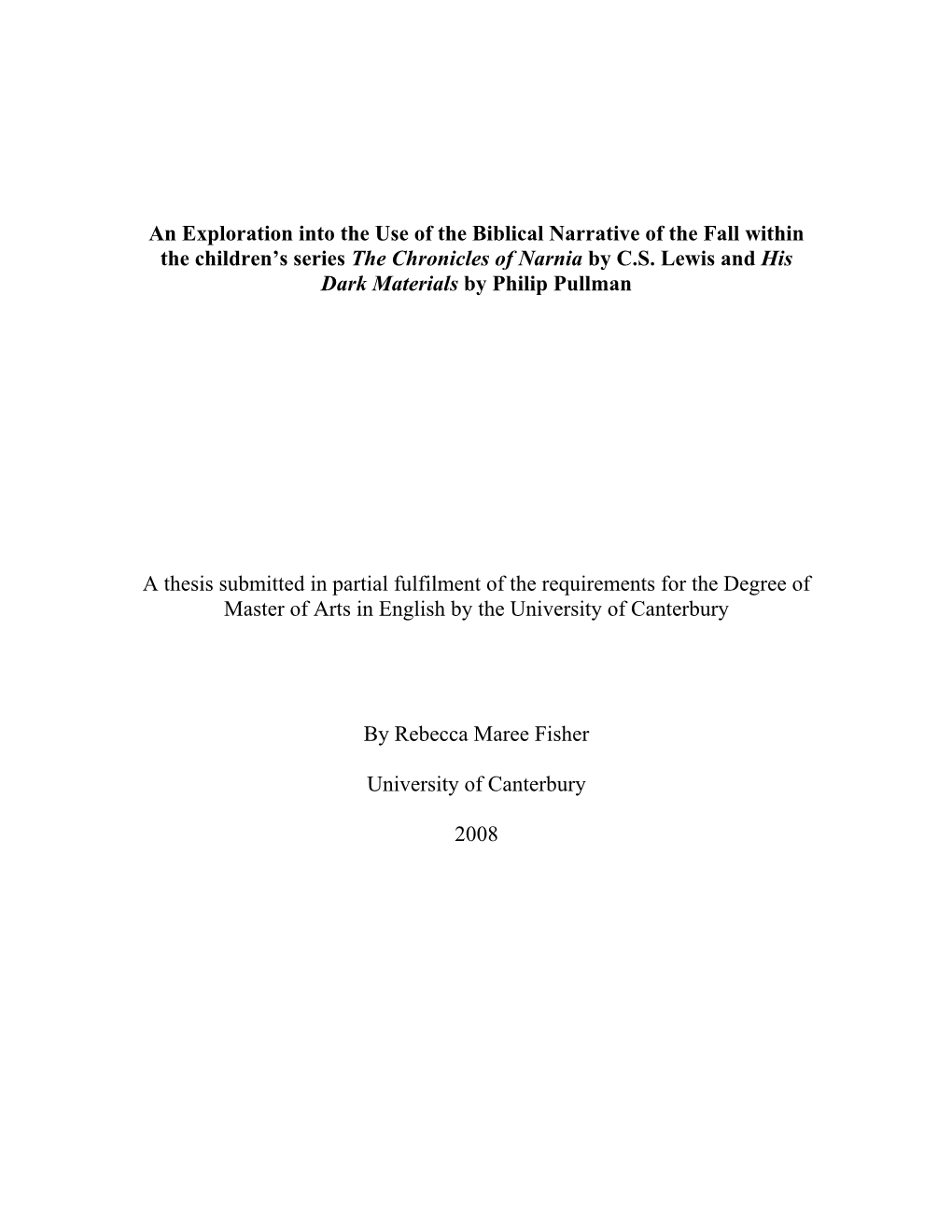 An Exploration into the Use of the Biblical Narrative of the Fall within the children's series The Chronicles of Narnia by C.S. Lewis and His Dark Materials by Philip Pullman

A thesis submitted in partial fulfilment of the requirements for the Degree of Master of Arts in English by the University of Canterbury

By Rebecca Maree Fisher

University of Canterbury

2008